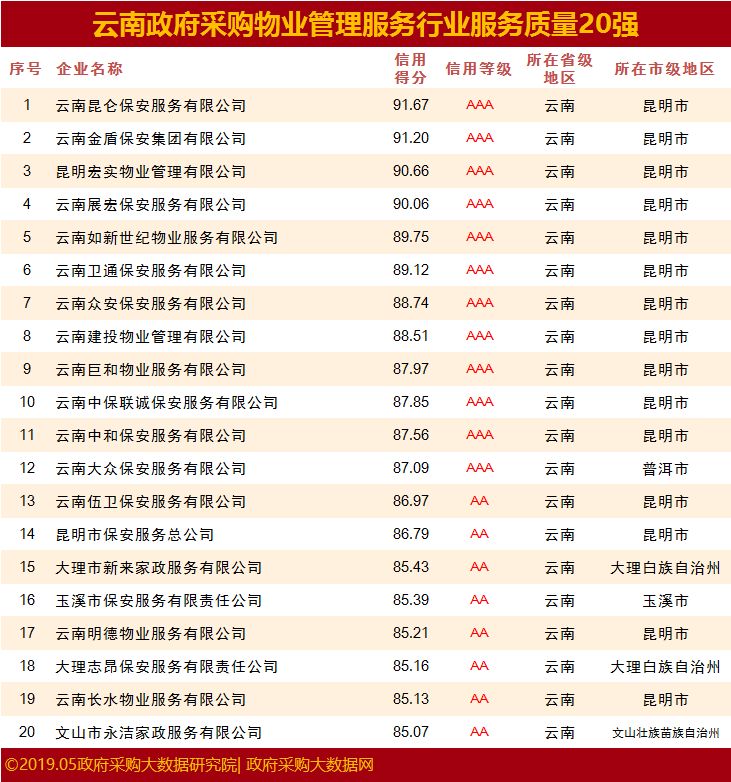 云南政府采购物业管理服务行业服务质量20强

| 序号 | 企业名称 | 信用得分 | 信用等级 | 所在省级地区 | 所在市级地区 |
|---|---|---|---|---|---|
| 1 | 云南昆仑保安服务有限公司 | 91.67 | AAA | 云南 | 昆明市 |
| 2 | 云南金盾保安集团有限公司 | 91.20 | AAA | 云南 | 昆明市 |
| 3 | 昆明宏实物业管理有限公司 | 90.66 | AAA | 云南 | 昆明市 |
| 4 | 云南展宏保安服务有限公司 | 90.06 | AAA | 云南 | 昆明市 |
| 5 | 云南如新世纪物业服务有限公司 | 89.75 | AAA | 云南 | 昆明市 |
| 6 | 云南卫通保安服务有限公司 | 89.12 | AAA | 云南 | 昆明市 |
| 7 | 云南众安保安服务有限公司 | 88.74 | AAA | 云南 | 昆明市 |
| 8 | 云南建投物业管理有限公司 | 88.51 | AAA | 云南 | 昆明市 |
| 9 | 云南巨和物业服务有限公司 | 87.97 | AAA | 云南 | 昆明市 |
| 10 | 云南中保联诚保安服务有限公司 | 87.85 | AAA | 云南 | 昆明市 |
| 11 | 云南中和保安服务有限公司 | 87.56 | AAA | 云南 | 昆明市 |
| 12 | 云南大众保安服务有限公司 | 87.09 | AAA | 云南 | 普洱市 |
| 13 | 云南伍卫保安服务有限公司 | 86.97 | AA | 云南 | 昆明市 |
| 14 | 昆明市保安服务总公司 | 86.79 | AA | 云南 | 昆明市 |
| 15 | 大理市新来家政服务有限公司 | 85.43 | AA | 云南 | 大理白族自治州 |
| 16 | 玉溪市保安服务有限责任公司 | 85.39 | AA | 云南 | 玉溪市 |
| 17 | 云南明德物业服务有限公司 | 85.21 | AA | 云南 | 昆明市 |
| 18 | 大理志昂保安服务有限责任公司 | 85.16 | AA | 云南 | 大理白族自治州 |
| 19 | 云南长水物业服务有限公司 | 85.13 | AA | 云南 | 昆明市 |
| 20 | 文山市永洁家政服务有限公司 | 85.07 | AA | 云南 | 文山壮族苗族自治州 |

©2019.05政府采购大数据研究院| 政府采购大数据网